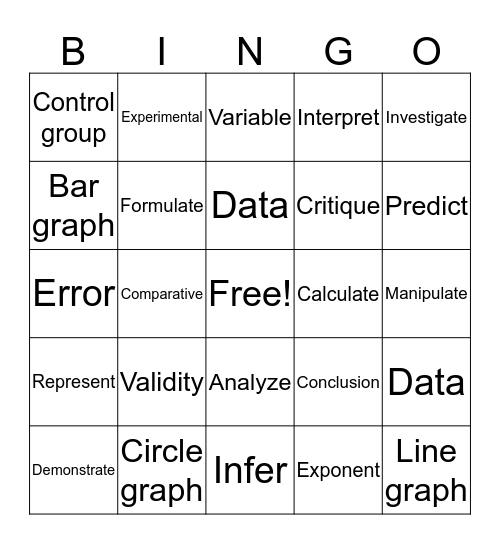 | B | I | N | G | O |
|---|---|---|---|---|
| Control group | Experimental | Variable | Interpret | Investigate |
| Bar graph | Formulate | Data | Critique | Predict |
| Error | Comparative | Free! | Calculate | Manipulate |
| Represent | Validity | Analyze | Conclusion | Data |
| Demonstrate | Circle graph | Infer | Exponent | Line graph |